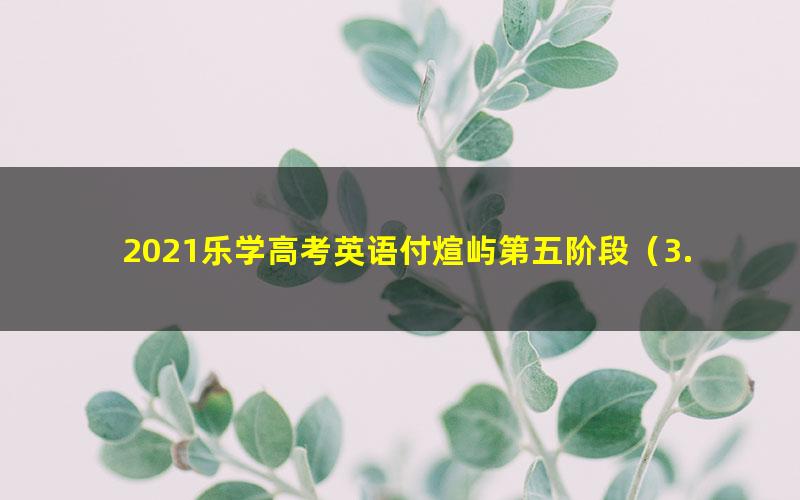 2021乐学高考英语付煊屿第五阶段（3.